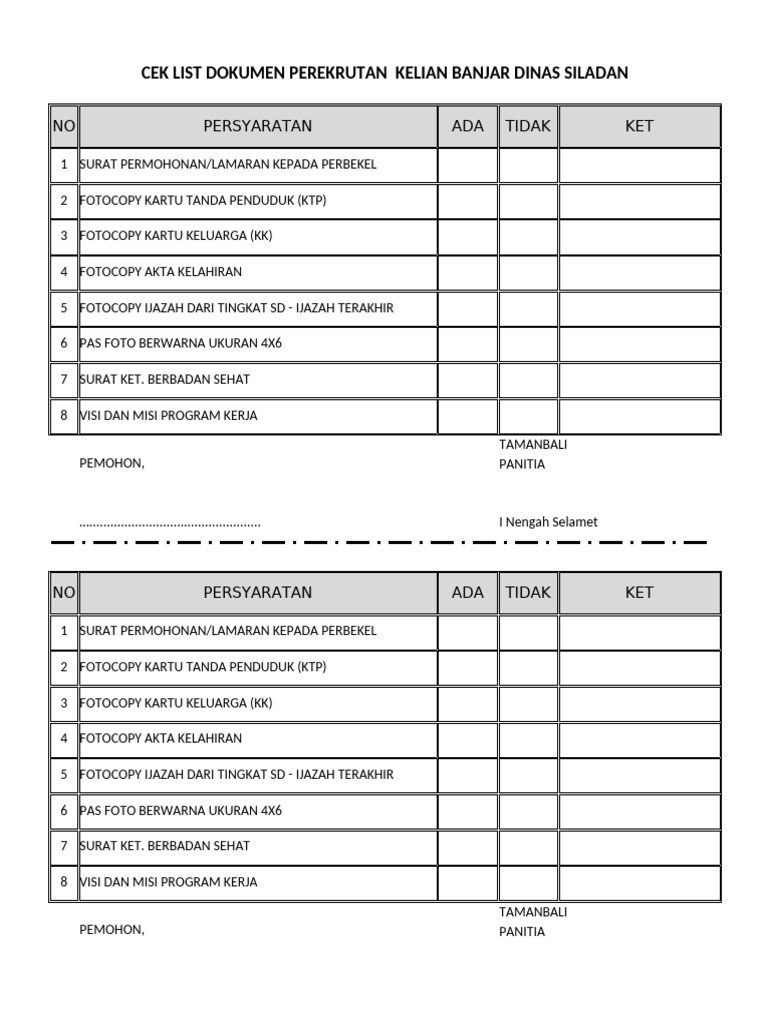 CEK LIST DOKUMEN PEREKRUTAN KELIAN BANJAR DINAS SILADAN

| NO | PERSYARATAN | ADA | TIDAK | KET |
|---|---|---|---|---|
| 1 | SURAT PERMOHONAN/LAMARAN KEPADA PERBEKEL | | | |
| 2 | FOTOCOPY KARTU TANDA PENDUDUK (KTP) | | | |
| 3 | FOTOCOPY KARTU KELUARGA (KK) | | | |
| 4 | FOTOCOPY AKTA KELAHIRAN | | | |
| 5 | FOTOCOPY IJAZAH DARI TINGKAT SD - IJAZAH TERAKHIR | | | |
| 6 | PAS FOTO BERWARNA UKURAN 4X6 | | | |
| 7 | SURAT KET. BERBADAN SEHAT | | | |
| 8 | VISI DAN MISI PROGRAM KERJA | | | |

TAMANBALI
PEMOHON, PANITIA

.................................................... I Nengah Selamet

| NO | PERSYARATAN | ADA | TIDAK | KET |
|---|---|---|---|---|
| 1 | SURAT PERMOHONAN/LAMARAN KEPADA PERBEKEL | | | |
| 2 | FOTOCOPY KARTU TANDA PENDUDUK (KTP) | | | |
| 3 | FOTOCOPY KARTU KELUARGA (KK) | | | |
| 4 | FOTOCOPY AKTA KELAHIRAN | | | |
| 5 | FOTOCOPY IJAZAH DARI TINGKAT SD - IJAZAH TERAKHIR | | | |
| 6 | PAS FOTO BERWARNA UKURAN 4X6 | | | |
| 7 | SURAT KET. BERBADAN SEHAT | | | |
| 8 | VISI DAN MISI PROGRAM KERJA | | | |

TAMANBALI
PEMOHON, PANITIA